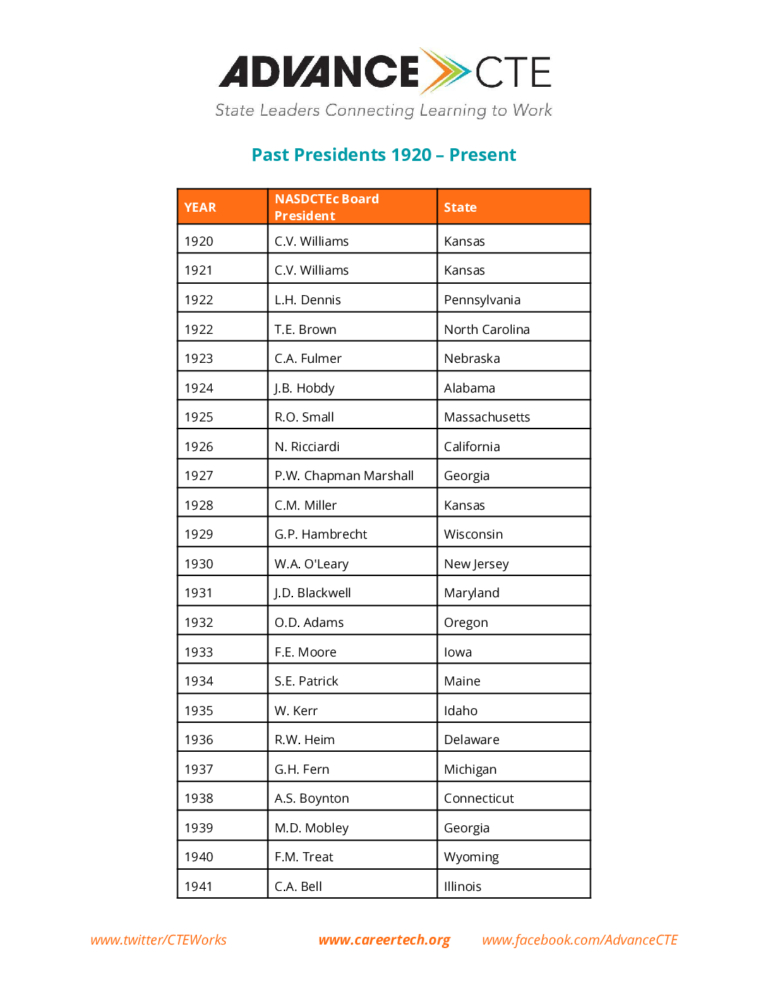 ADVANCE CTE
State Leaders Connecting Learning to Work

Past Presidents 1920 – Present

| YEAR | NASDCTEc Board President | State |
|---|---|---|
| 1920 | C.V. Williams | Kansas |
| 1921 | C.V. Williams | Kansas |
| 1922 | L.H. Dennis | Pennsylvania |
| 1922 | T.E. Brown | North Carolina |
| 1923 | C.A. Fulmer | Nebraska |
| 1924 | J.B. Hobdy | Alabama |
| 1925 | R.O. Small | Massachusetts |
| 1926 | N. Ricciardi | California |
| 1927 | P.W. Chapman Marshall | Georgia |
| 1928 | C.M. Miller | Kansas |
| 1929 | G.P. Hambrecht | Wisconsin |
| 1930 | W.A. O'Leary | New Jersey |
| 1931 | J.D. Blackwell | Maryland |
| 1932 | O.D. Adams | Oregon |
| 1933 | F.E. Moore | Iowa |
| 1934 | S.E. Patrick | Maine |
| 1935 | W. Kerr | Idaho |
| 1936 | R.W. Heim | Delaware |
| 1937 | G.H. Fern | Michigan |
| 1938 | A.S. Boynton | Connecticut |
| 1939 | M.D. Mobley | Georgia |
| 1940 | F.M. Treat | Wyoming |
| 1941 | C.A. Bell | Illinois |

www.twitter/CTEWorks www.careertech.org www.facebook.com/AdvanceCTE